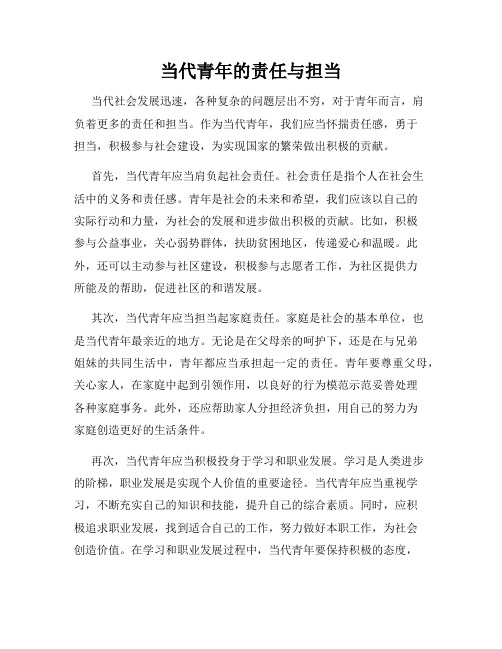 当代青年的责任与担当

当代社会发展迅速，各种复杂的问题层出不穷，对于青年而言，肩负着更多的责任和担当。作为当代青年，我们应当怀揣责任感，勇于担当，积极参与社会建设，为实现国家的繁荣做出积极的贡献。

首先，当代青年应当肩负起社会责任。社会责任是指个人在社会生活中的义务和责任感。青年是社会的未来和希望，我们应该以自己的实际行动和力量，为社会的发展和进步做出积极的贡献。比如，积极参与公益事业，关心弱势群体，扶助贫困地区，传递爱心和温暖。此外，还可以主动参与社区建设，积极参与志愿者工作，为社区提供力所能及的帮助，促进社区的和谐发展。

其次，当代青年应当担当起家庭责任。家庭是社会的基本单位，也是当代青年最亲近的地方。无论是在父母亲的呵护下，还是在与兄弟姐妹的共同生活中，青年都应当承担起一定的责任。青年要尊重父母，关心家人，在家庭中起到引领作用，以良好的行为模范示范妥善处理各种家庭事务。此外，还应帮助家人分担经济负担，用自己的努力为家庭创造更好的生活条件。

再次，当代青年应当积极投身于学习和职业发展。学习是人类进步的阶梯，职业发展是实现个人价值的重要途径。当代青年应当重视学习，不断充实自己的知识和技能，提升自己的综合素质。同时，应积极追求职业发展，找到适合自己的工作，努力做好本职工作，为社会创造价值。在学习和职业发展过程中，当代青年要保持积极的态度，